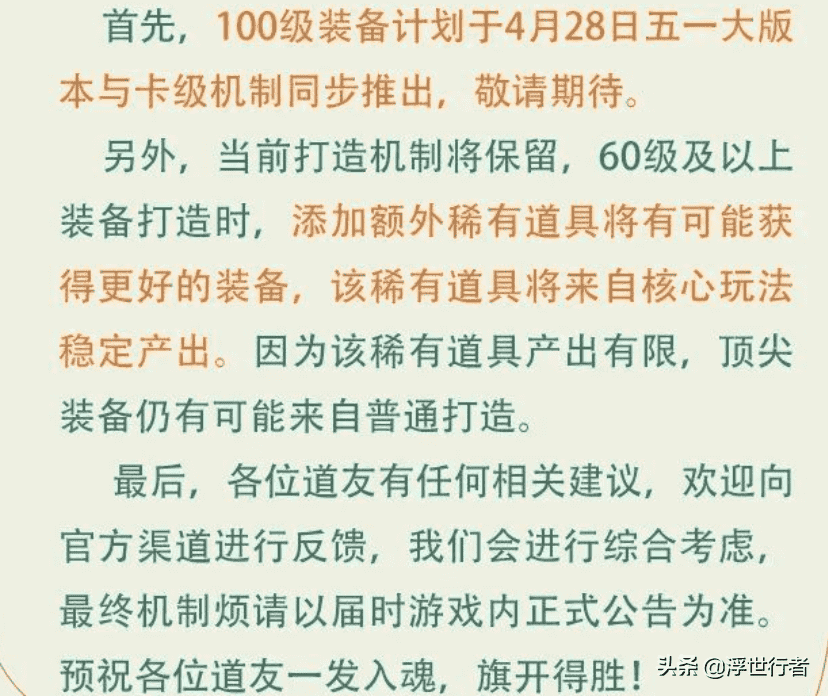 首先，100级装备计划于4月28日五一大版本与卡级机制同步推出，敬请期待。

另外，当前打造机制将保留，60级及以上装备打造时，添加额外稀有道具将有可能获得更好的装备，该稀有道具将来自核心玩法稳定产出。因为该稀有道具产出有限，顶尖装备仍有可能来自普通打造。

最后，各位道友有任何相关建议，欢迎向官方渠道进行反馈，我们会进行综合考虑，最终机制烦请以届时游戏内正式公告为准。预祝各位道友一发入魂，旗开得胜！

头条 @浮世行者